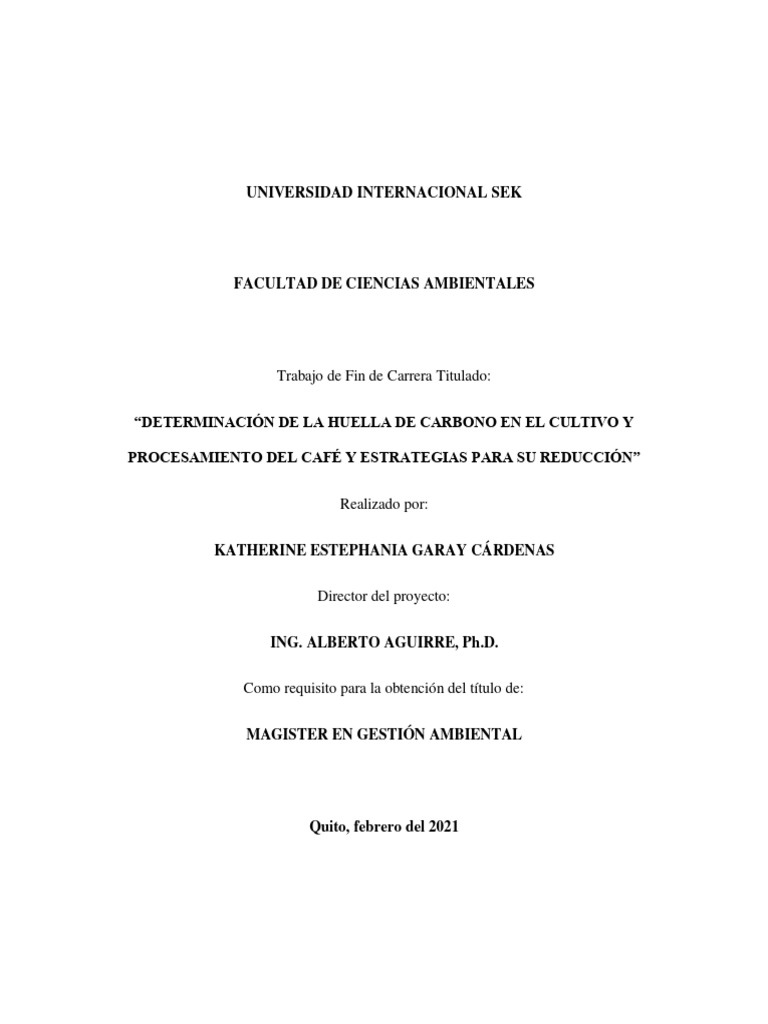 UNIVERSIDAD INTERNACIONAL SEK

FACULTAD DE CIENCIAS AMBIENTALES

Trabajo de Fin de Carrera Titulado:

“DETERMINACIÓN DE LA HUELLA DE CARBONO EN EL CULTIVO Y PROCESAMIENTO DEL CAFÉ Y ESTRATEGIAS PARA SU REDUCCIÓN”

Realizado por:

KATHERINE ESTEPHANIA GARAY CÁRDENAS

Director del proyecto:

ING. ALBERTO AGUIRRE, Ph.D.

Como requisito para la obtención del título de:

MAGISTER EN GESTIÓN AMBIENTAL

Quito, febrero del 2021